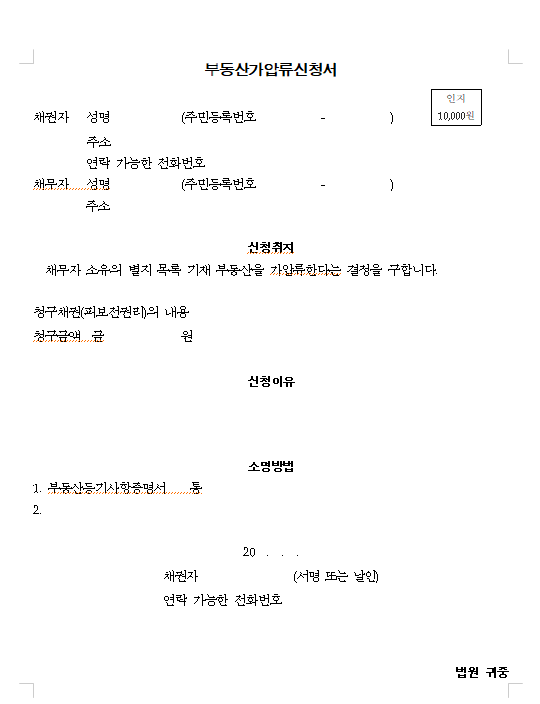 부동산가압류신청서

인지
10,000원

채권자 성명 (주민등록번호 - )
주소
연락 가능한 전화번호
채무자 성명 (주민등록번호 - )
주소

신청취지

채무자 소유의 별지 목록 기재 부동산을 가압류한다는 결정을 구합니다.

청구채권(피보전권리)의 내용
청구금액 금 원

신청이유

소명방법

1. 부동산등기사항증명서 통
2.

20 . . .

채권자 (서명 또는 날인)
연락 가능한 전화번호

법원 귀중